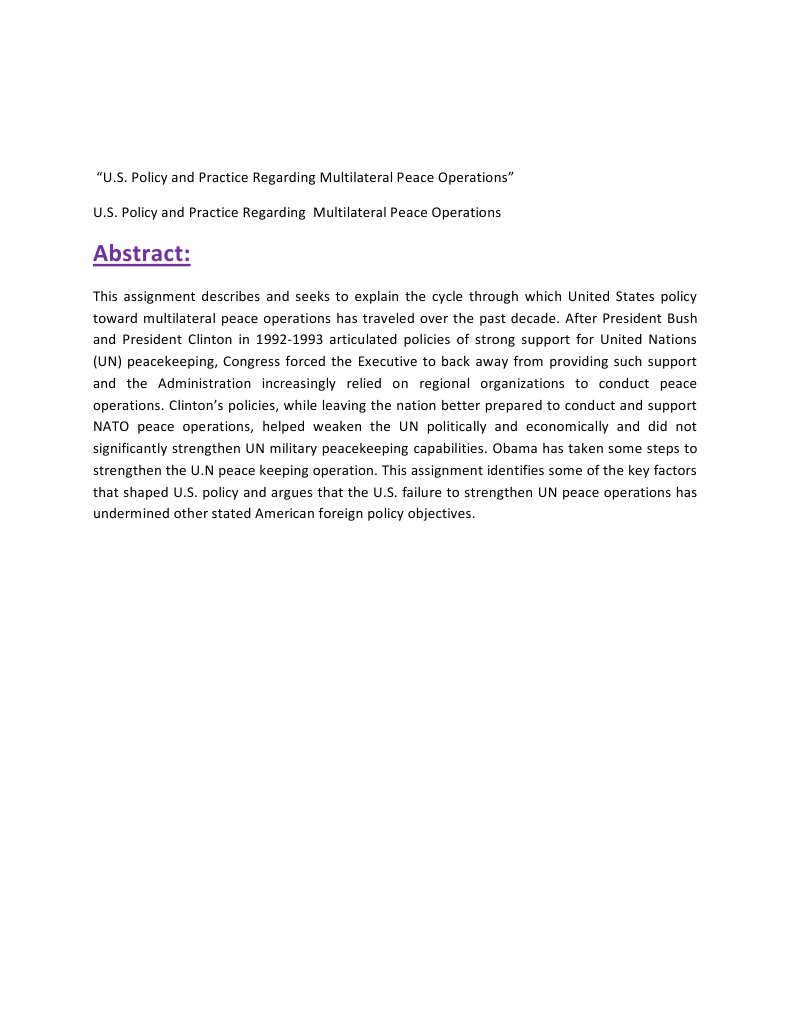 “U.S. Policy and Practice Regarding Multilateral Peace Operations”

U.S. Policy and Practice Regarding Multilateral Peace Operations

Abstract:

This assignment describes and seeks to explain the cycle through which United States policy toward multilateral peace operations has traveled over the past decade. After President Bush and President Clinton in 1992-1993 articulated policies of strong support for United Nations (UN) peacekeeping, Congress forced the Executive to back away from providing such support and the Administration increasingly relied on regional organizations to conduct peace operations. Clinton’s policies, while leaving the nation better prepared to conduct and support NATO peace operations, helped weaken the UN politically and economically and did not significantly strengthen UN military peacekeeping capabilities. Obama has taken some steps to strengthen the U.N peace keeping operation. This assignment identifies some of the key factors that shaped U.S. policy and argues that the U.S. failure to strengthen UN peace operations has undermined other stated American foreign policy objectives.